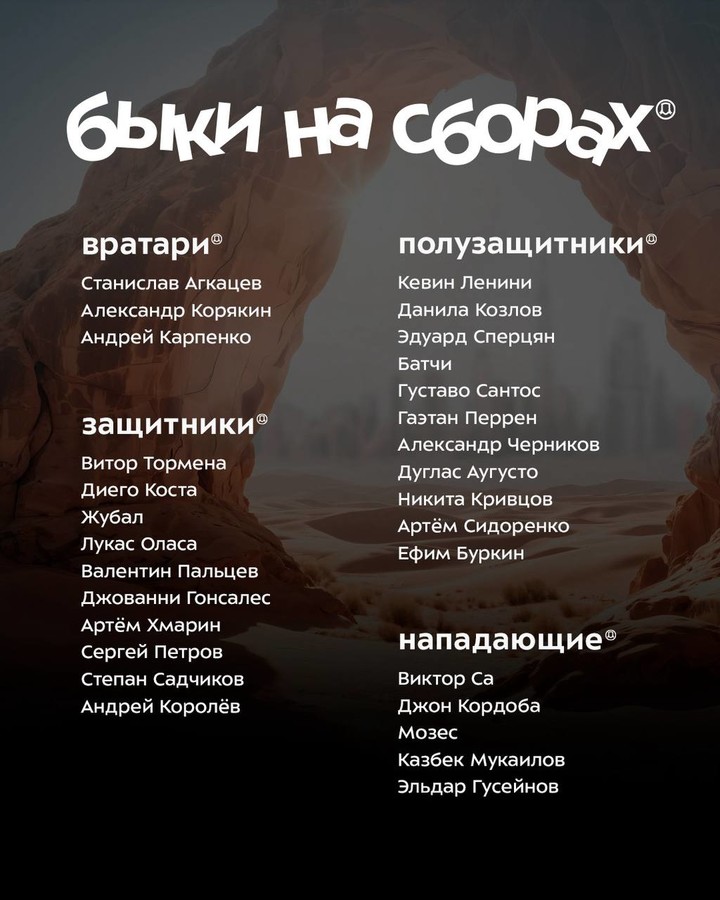 быки на сборах

вратари

Станислав Агкацев
Александр Корякин
Андрей Карпенко

защитники

Витор Тормена
Диего Коста
Жубал
Лукас Оласа
Валентин Пальцев
Джованни Гонсалес
Артём Хмарин
Сергей Петров
Степан Садчиков
Андрей Королёв

полузащитники

Кевин Ленини
Данила Козлов
Эдуард Сперцян
Батчи
Густаво Сантос
Гаэтан Перрен
Александр Черников
Дуглас Аугусто
Никита Кривцов
Артём Сидоренко
Ефим Буркин

нападающие

Виктор Са
Джон Кордоба
Мозес
Казбек Мукаилов
Эльдар Гусейнов